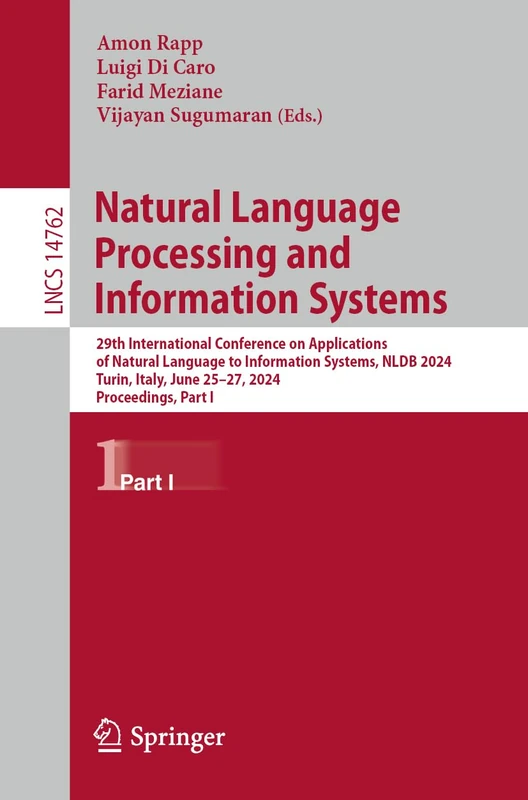 Amon Rapp
Luigi Di Caro
Farid Meziane
Vijayan Sugumaran (Eds.)

LNCS 14762

Natural Language Processing and Information Systems

29th International Conference on Applications of Natural Language to Information Systems, NLDB 2024
Turin, Italy, June 25–27, 2024
Proceedings, Part I

1 Part I

Springer